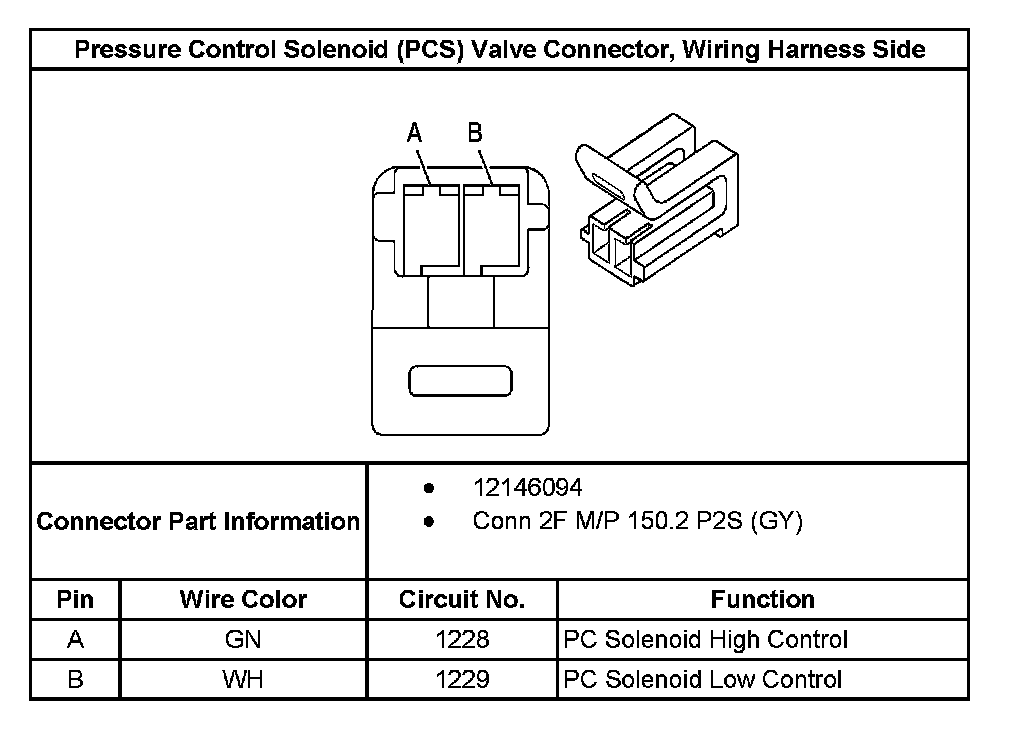 Pressure Control Solenoid (PCS) Valve Connector, Wiring Harness Side

A B

Connector Part Information
- 12146094
- Conn 2F M/P 150.2 P2S (GY)

| Pin | Wire Color | Circuit No. | Function |
|---|---|---|---|
| A | GN | 1228 | PC Solenoid High Control |
| B | WH | 1229 | PC Solenoid Low Control |